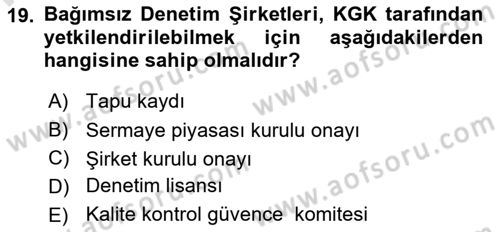 19. Bağımsız Denetim Şirketleri, KGK tarafından yetkilendirilebilmek için aşağıdakilerden hangisine sahip olmalıdır?

A) Tapu kaydı
B) Sermaye piyasası kurulu onayı
C) Şirket kurulu onayı
D) Denetim lisansı
E) Kalite kontrol güvence komitesi

www.aofsoru.com
www.aofsoru.com
www.aofsoru.com
www.aofsoru.com